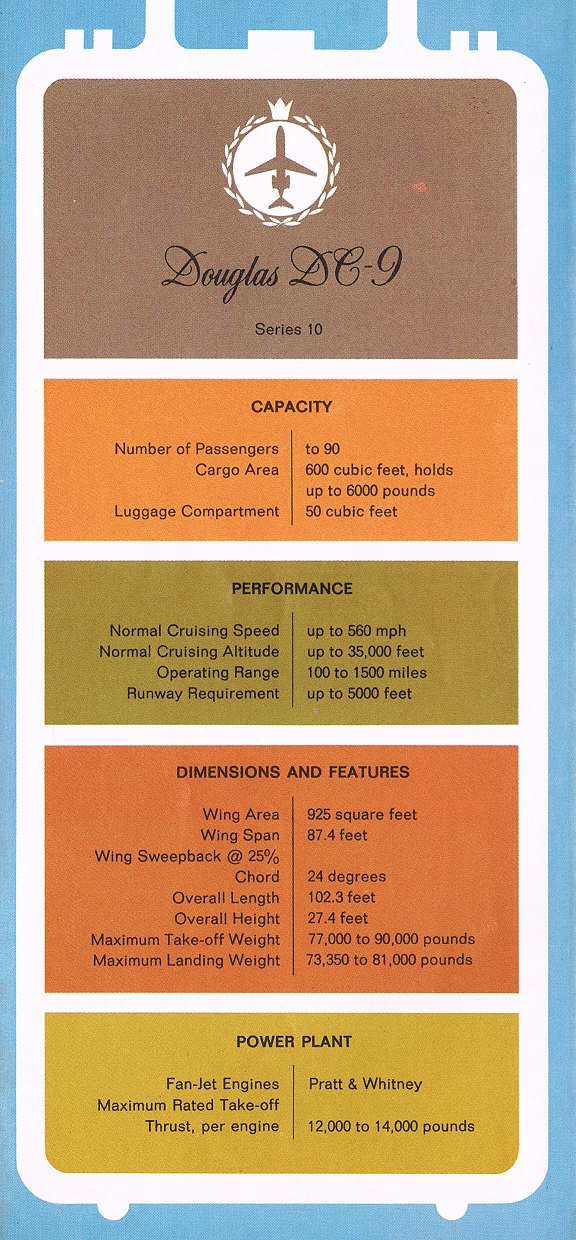 Douglas DC-9

Series 10

CAPACITY

Number of Passengers to 90
Cargo Area 600 cubic feet, holds up to 6000 pounds
Luggage Compartment 50 cubic feet

PERFORMANCE

Normal Cruising Speed up to 560 mph
Normal Cruising Altitude up to 35,000 feet
Operating Range 100 to 1500 miles
Runway Requirement up to 5000 feet

DIMENSIONS AND FEATURES

Wing Area 925 square feet
Wing Span 87.4 feet
Wing Sweepback @ 25% Chord 24 degrees
Overall Length 102.3 feet
Overall Height 27.4 feet
Maximum Take-off Weight 77,000 to 90,000 pounds
Maximum Landing Weight 73,350 to 81,000 pounds

POWER PLANT

Fan-Jet Engines Pratt & Whitney
Maximum Rated Take-off Thrust, per engine 12,000 to 14,000 pounds